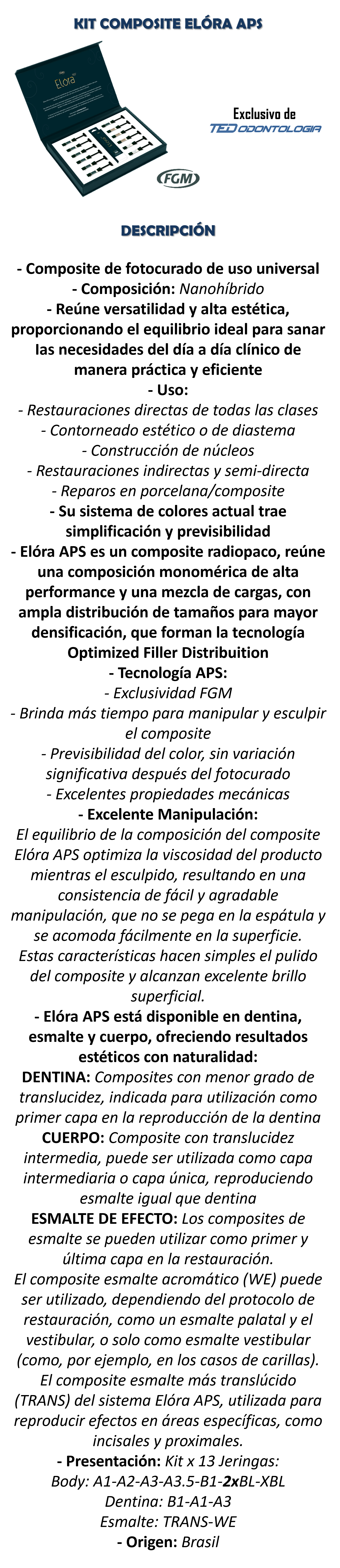 KIT COMPOSITE ELÓRA APS

Elóra

Exclusivo de
TED ODONTOLOGIA

FGM

DESCRIPCIÓN

- Composite de fotocurado de uso universal
- Composición: Nanohíbrido
- Reúne versatilidad y alta estética, proporcionando el equilibrio ideal para sanar las necesidades del día a día clínico de manera práctica y eficiente
- Uso:
- Restauraciones directas de todas las clases
- Contorneado estético o de diastema
- Construcción de núcleos
- Restauraciones indirectas y semi-directa
- Reparos en porcelana/composite
- Su sistema de colores actual trae simplificación y previsibilidad
- Elóra APS es un composite radiopaco, reúne una composición monomérica de alta performance y una mezcla de cargas, con ampla distribución de tamaños para mayor densificación, que forman la tecnología Optimized Filler Distribuition
- Tecnología APS:
- Exclusividad FGM
- Brinda más tiempo para manipular y esculpir el composite
- Previsibilidad del color, sin variación significativa después del fotocurado
- Excelentes propiedades mecánicas
- Excelente Manipulación:
El equilibrio de la composición del composite Elóra APS optimiza la viscosidad del producto mientras el esculpido, resultando en una consistencia de fácil y agradable manipulación, que no se pega en la espátula y se acomoda fácilmente en la superficie. Estas características hacen simples el pulido del composite y alcanzan excelente brillo superficial.
- Elóra APS está disponible en dentina, esmalte y cuerpo, ofreciendo resultados estéticos con naturalidad:
DENTINA: Composites con menor grado de translucidez, indicada para utilización como primer capa en la reproducción de la dentina
CUERPO: Composite con translucidez intermedia, puede ser utilizada como capa intermediaria o capa única, reproduciendo esmalte igual que dentina
ESMALTE DE EFECTO: Los composites de esmalte se pueden utilizar como primer y última capa en la restauración.
El composite esmalte acromático (WE) puede ser utilizado, dependiendo del protocolo de restauración, como un esmalte palatal y el vestibular, o solo como esmalte vestibular (como, por ejemplo, en los casos de carillas).
El composite esmalte más translúcido (TRANS) del sistema Elóra APS, utilizada para reproducir efectos en áreas específicas, como incisales y proximales.
- Presentación: Kit x 13 Jeringas:
Body: A1-A2-A3-A3.5-B1-2xBL-XBL
Dentina: B1-A1-A3
Esmalte: TRANS-WE
- Origen: Brasil